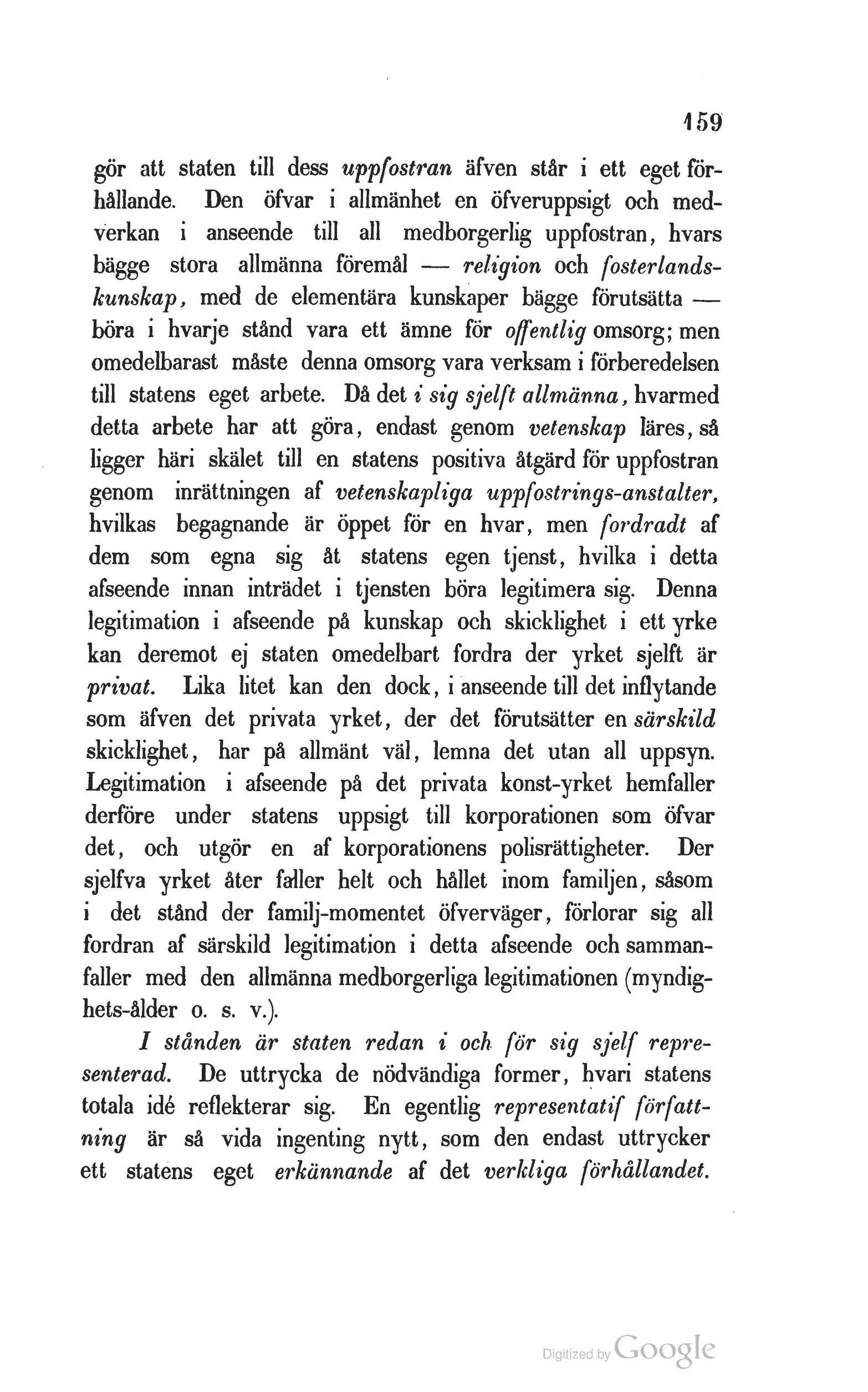 159

gör att staten till dess uppfostran äfven står i ett eget förhållande. Den öfvar i allmänhet en öfveruppsigt och medverkan i anseende till all medborgerlig uppfostran, hvars bägge stora allmänna föremål — religion och fosterlandskunskap, med de elementära kunskaper bägge förutsätta — böra i hvarje stånd vara ett ämne för offentlig omsorg; men omedelbarast måste denna omsorg vara verksam i förberedelsen till statens eget arbete. Då det i sig sjelft allmänna, hvarmed detta arbete har att göra, endast genom vetenskap läres, så ligger häri skälet till en statens positiva åtgärd för uppfostran genom inrättningen af vetenskapliga uppfostrings-anstalter, hvilkas begagnande är öppet för en hvar, men fordradt af dem som egna sig åt statens egen tjenst, hvilka i detta afseende innan inträdet i tjensten böra legitimera sig. Denna legitimation i afseende på kunskap och skicklighet i ett yrke kan deremot ej staten omedelbart fordra der yrket sjelft är privat. Lika litet kan den dock, i anseende till det inflytande som äfven det privata yrket, der det förutsätter en särskild skicklighet, har på allmänt väl, lemna det utan all uppsyn. Legitimation i afseende på det privata konst-yrket hemfaller derföre under statens uppsigt till korporationen som öfvar det, och utgör en af korporationens polisrättigheter. Der sjelfva yrket åter faller helt och hållet inom familjen, såsom i det stånd der familj-momentet öfverväger, förlorar sig all fordran af särskild legitimation i detta afseende och sammanfaller med den allmänna medborgerliga legitimationen (myndighets-ålder o. s. v.).

I stånden är staten redan i och för sig sjelf representerad. De uttrycka de nödvändiga former, hvari statens totala idé reflekterar sig. En egentlig representatif författning är så vida ingenting nytt, som den endast uttrycker ett statens eget erkännande af det verkliga förhållandet.

Digitized by Google